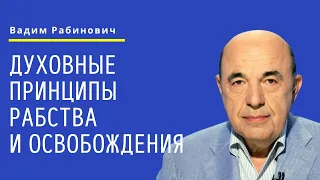 Вадим Рабинович

ДУХОВНЫЕ ПРИНЦИПЫ РАБСТВА И ОСВОБОЖДЕНИЯ